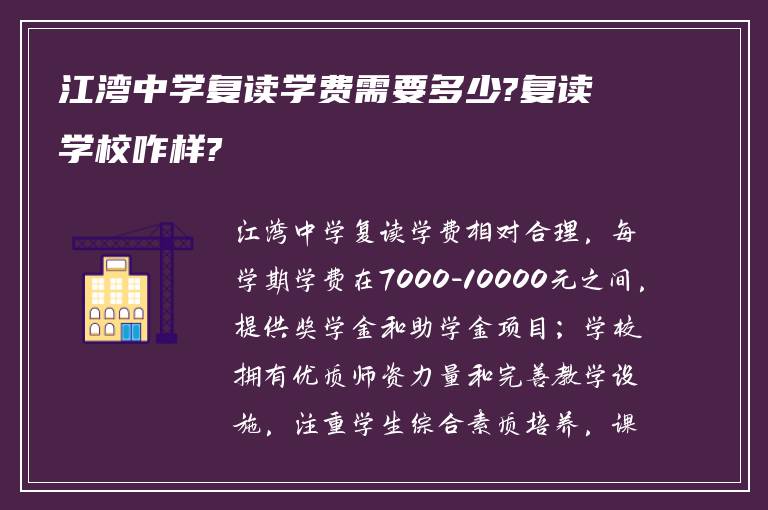 江湾中学复读学费需要多少?复读学校咋样?

江湾中学复读学费相对合理，每学期学费在7000-10000元之间，提供奖学金和助学金项目；学校拥有优质师资力量和完善教学设施，注重学生综合素质培养，课